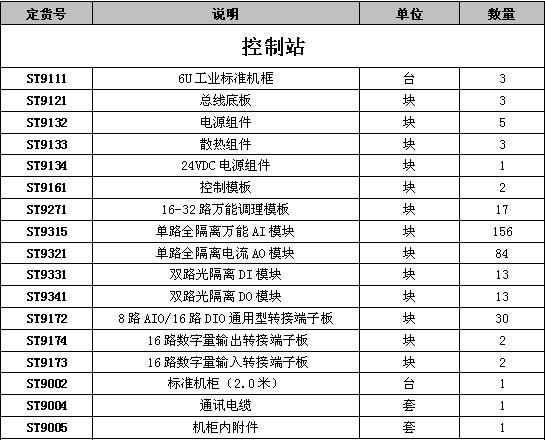 | 定货号 | 说明 | 单位 | 数量 |
|---|---|---|---|
| 控制站 | | | |
| ST9111 | 6U 工业标准机框 | 台 | 3 |
| ST9121 | 总线底板 | 块 | 3 |
| ST9132 | 电源组件 | 块 | 5 |
| ST9133 | 散热组件 | 块 | 3 |
| ST9134 | 24VDC 电源组件 | 块 | 1 |
| ST9161 | 控制模板 | 块 | 2 |
| ST9271 | 16-32 路万能调理模板 | 块 | 17 |
| ST9315 | 单路全隔离万能 AI 模块 | 块 | 156 |
| ST9321 | 单路全隔离电流 AO 模块 | 块 | 84 |
| ST9331 | 双路光隔离 DI 模块 | 块 | 13 |
| ST9341 | 双路光隔离 DO 模块 | 块 | 13 |
| ST9172 | 8 路 AIO/16 路 DIO 通用型转接端子板 | 块 | 30 |
| ST9174 | 16 路数字量输出转接端子板 | 块 | 2 |
| ST9173 | 16 路数字量输入转接端子板 | 块 | 2 |
| ST9002 | 标准机柜（2.0 米） | 台 | 1 |
| ST9004 | 通讯电缆 | 套 | 1 |
| ST9005 | 机柜内附件 | 套 | 1 |